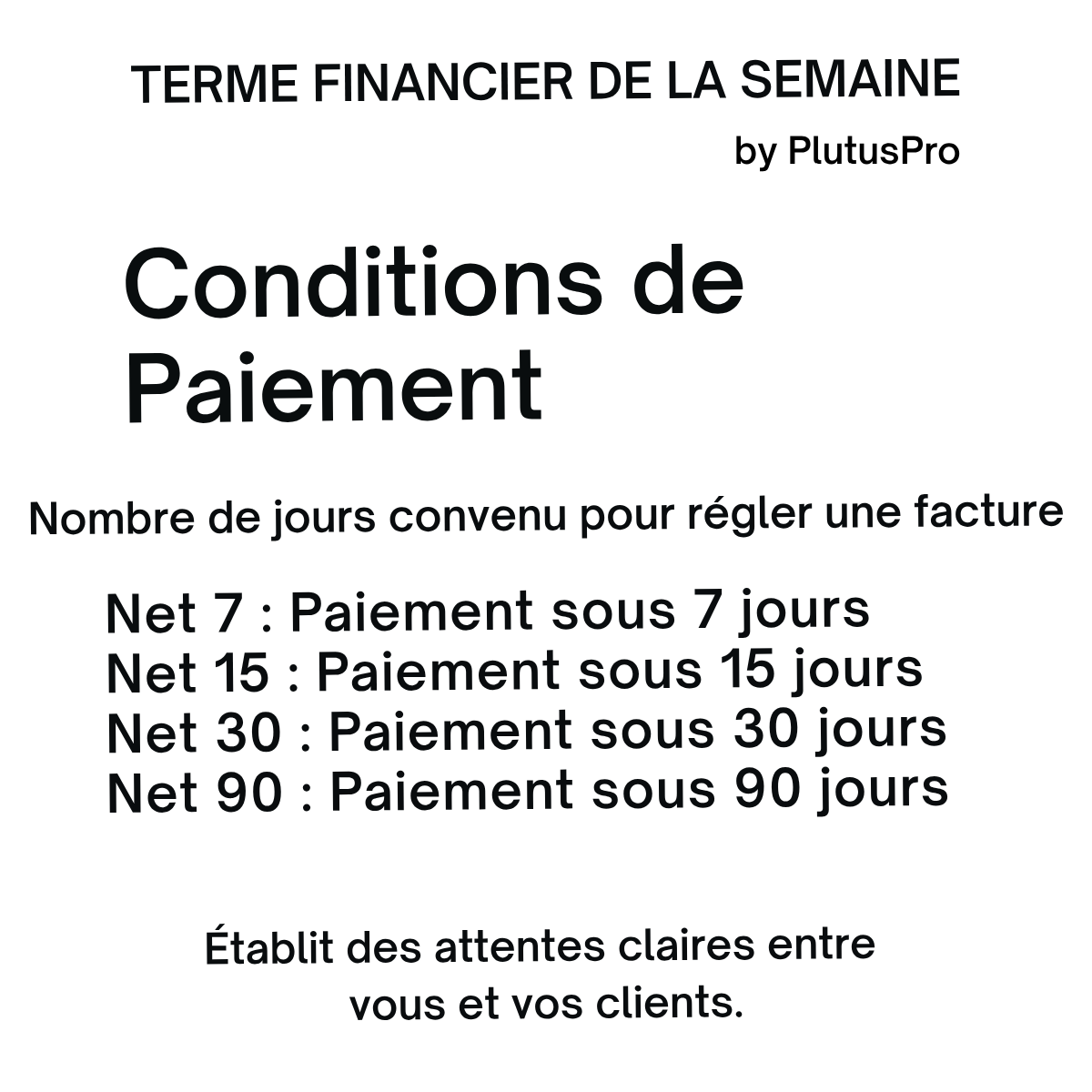 TERME FINANCIER DE LA SEMAINE

by PlutusPro

Conditions de Paiement

Nombre de jours convenu pour régler une facture

Net 7 : Paiement sous 7 jours
Net 15 : Paiement sous 15 jours
Net 30 : Paiement sous 30 jours
Net 90 : Paiement sous 90 jours

Établit des attentes claires entre vous et vos clients.